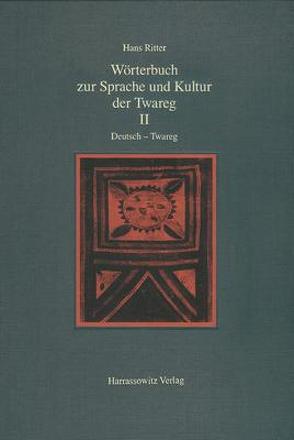 Hans Ritter

Wörterbuch zur Sprache und Kultur der Twareg

II

Deutsch – Twareg

Harrassowitz Verlag